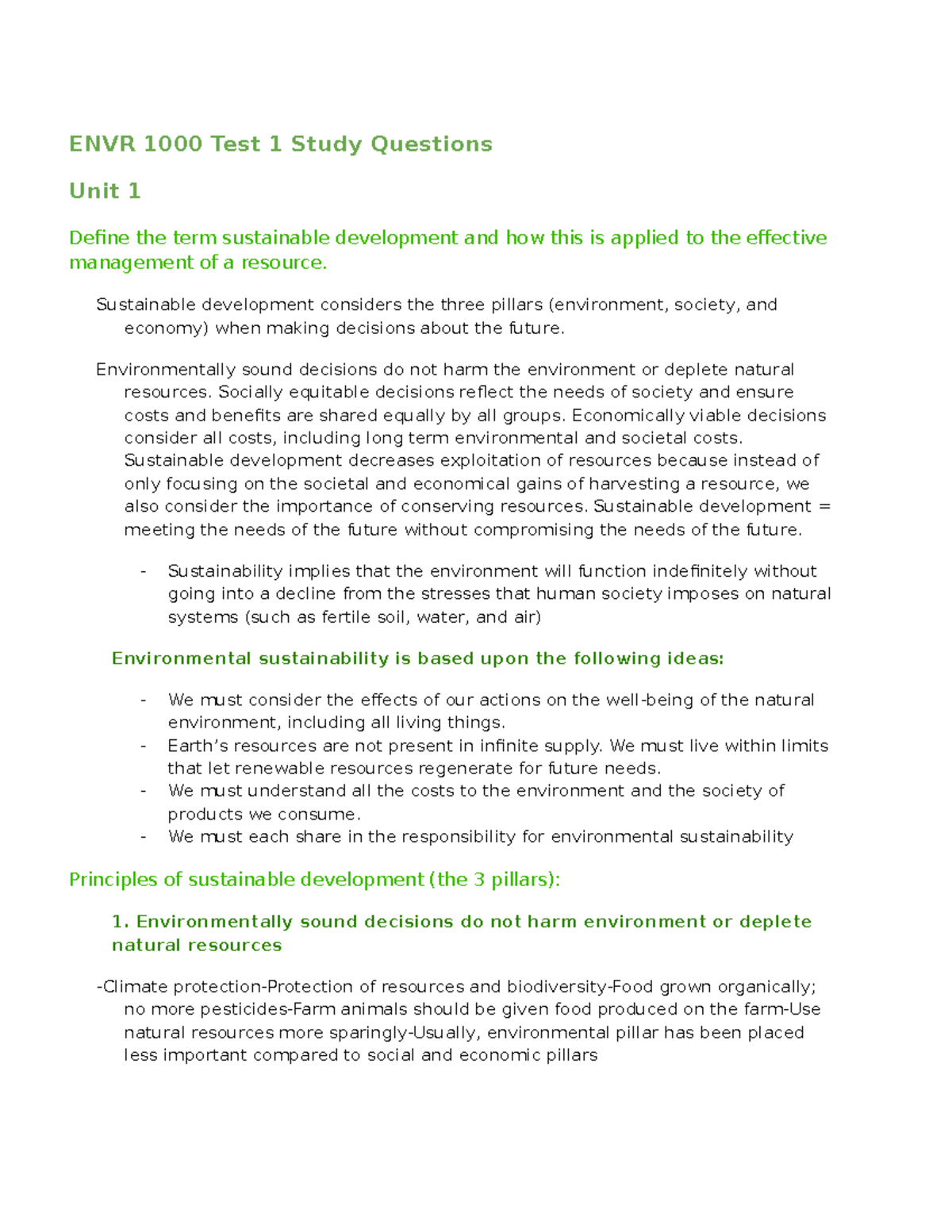 ENVR 1000 Test 1 Study Questions

Unit 1

Define the term sustainable development and how this is applied to the effective management of a resource.

Sustainable development considers the three pillars (environment, society, and economy) when making decisions about the future.

Environmentally sound decisions do not harm the environment or deplete natural resources. Socially equitable decisions reflect the needs of society and ensure costs and benefits are shared equally by all groups. Economically viable decisions consider all costs, including long term environmental and societal costs. Sustainable development decreases exploitation of resources because instead of only focusing on the societal and economical gains of harvesting a resource, we also consider the importance of conserving resources. Sustainable development = meeting the needs of the future without compromising the needs of the future.

- Sustainability implies that the environment will function indefinitely without going into a decline from the stresses that human society imposes on natural systems (such as fertile soil, water, and air)

Environmental sustainability is based upon the following ideas:

- We must consider the effects of our actions on the well-being of the natural environment, including all living things.
- Earth's resources are not present in infinite supply. We must live within limits that let renewable resources regenerate for future needs.
- We must understand all the costs to the environment and the society of products we consume.
- We must each share in the responsibility for environmental sustainability

Principles of sustainable development (the 3 pillars):

1. Environmentally sound decisions do not harm environment or deplete natural resources

-Climate protection-Protection of resources and biodiversity-Food grown organically; no more pesticides-Farm animals should be given food produced on the farm-Use natural resources more sparingly-Usually, environmental pillar has been placed less important compared to social and economic pillars